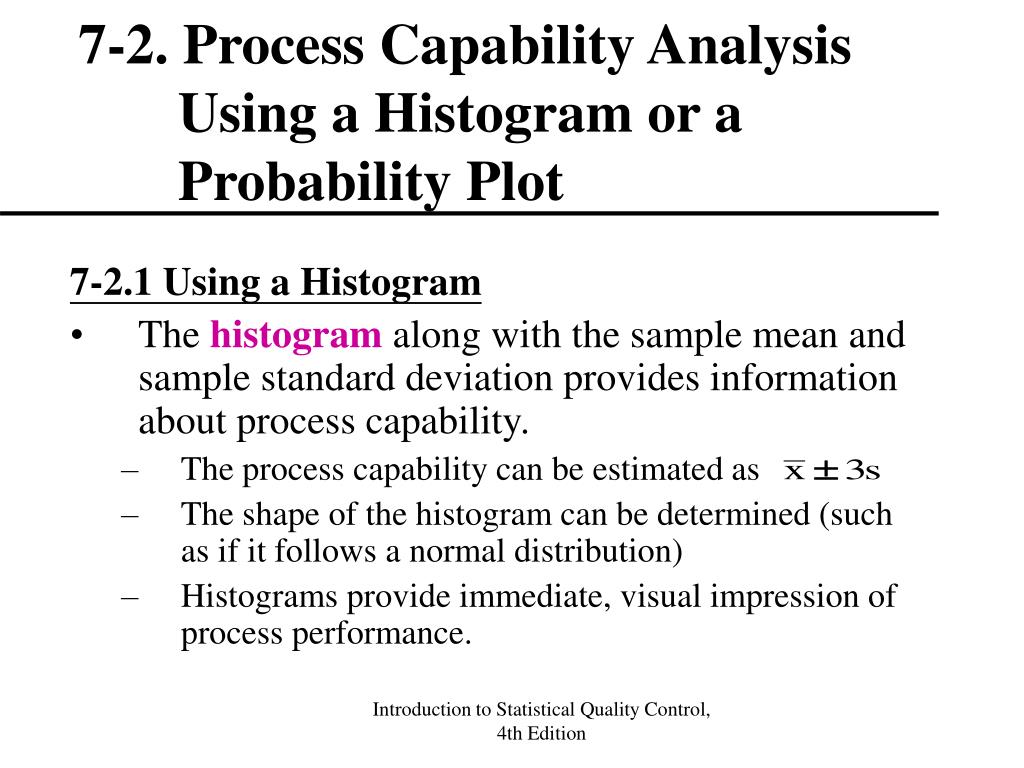 7-2. Process Capability Analysis Using a Histogram or a Probability Plot

7-2.1 Using a Histogram

• The histogram along with the sample mean and sample standard deviation provides information about process capability.
– The process capability can be estimated as $\bar{x} \pm 3s$
– The shape of the histogram can be determined (such as if it follows a normal distribution)
– Histograms provide immediate, visual impression of process performance.

Introduction to Statistical Quality Control, 4th Edition